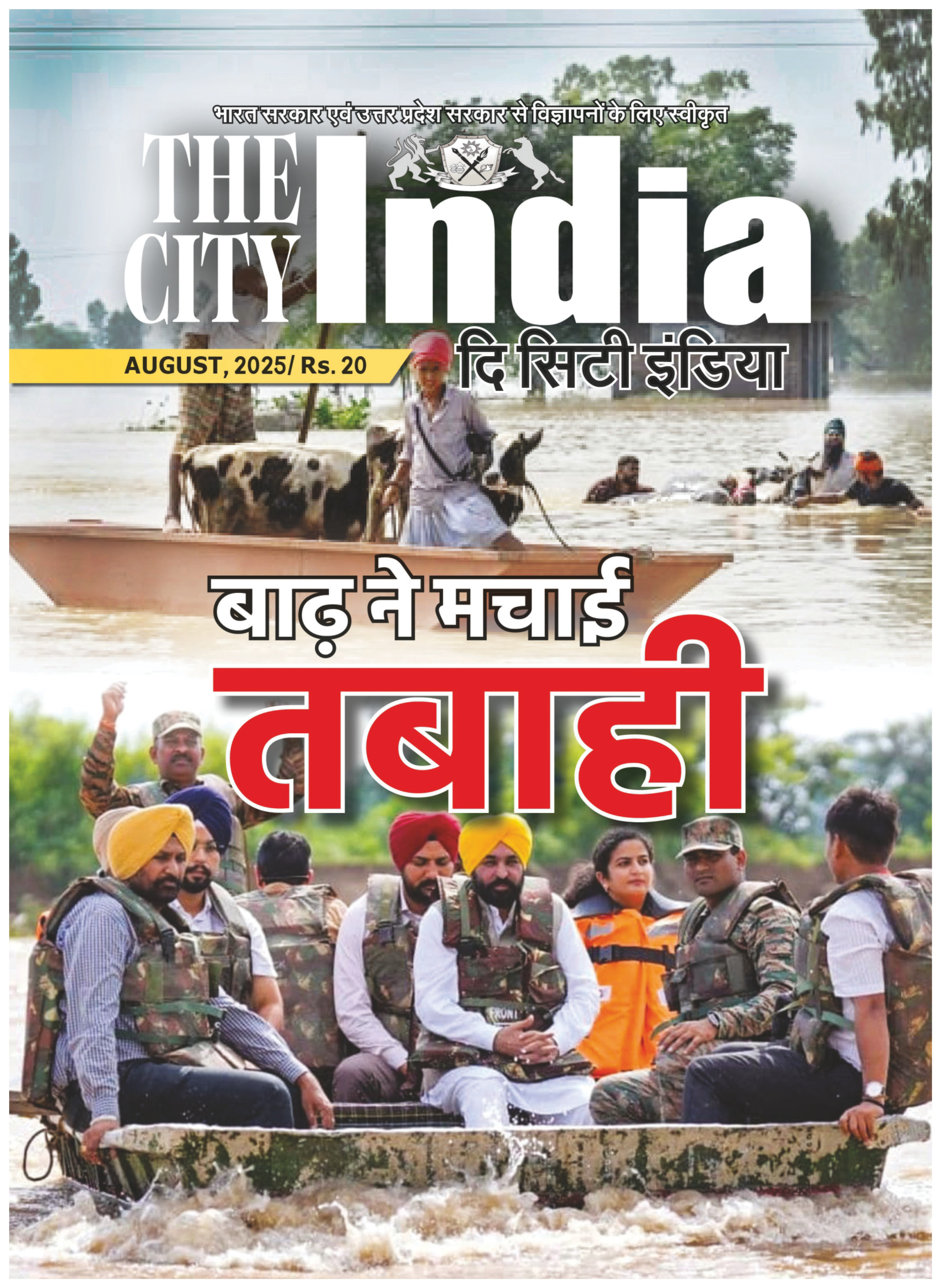 भारत सरकार एवं उत्तर प्रदेश सरकार से विज्ञापनों के लिए स्वीकृत

THE CITY India

AUGUST, 2025/ Rs. 20

दि सिटी इंडिया

बाढ़ ने मचाई

तबाही

FRONT